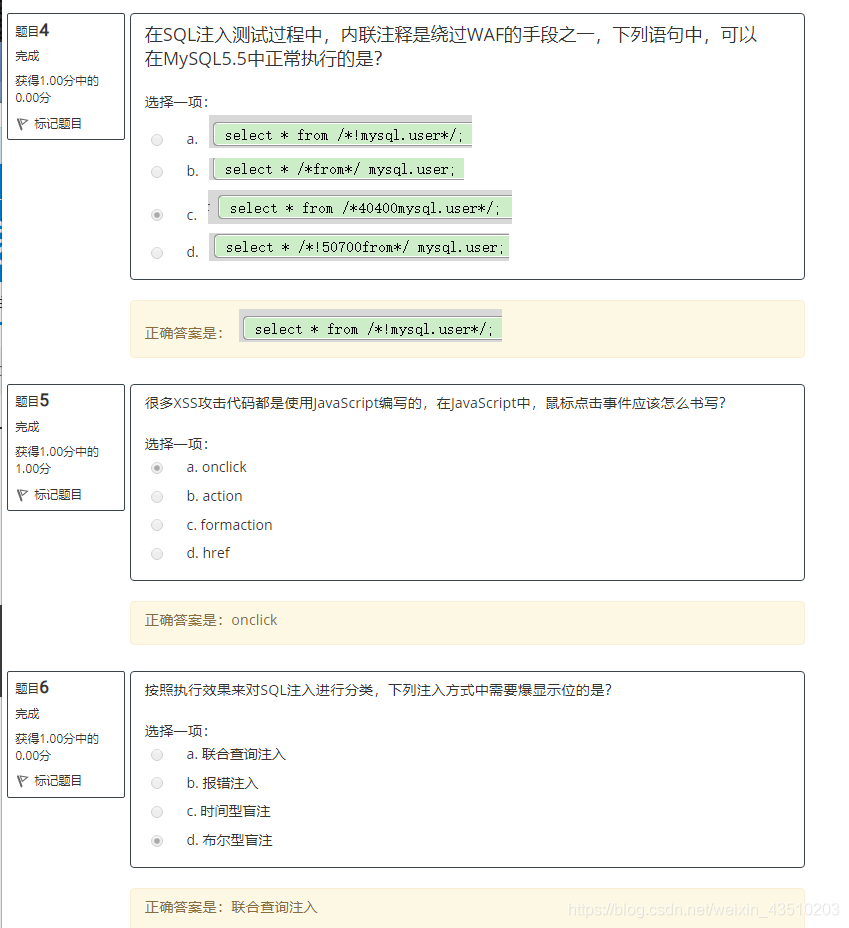 题目4
完成
获得1.00分中的0.00分
标记题目

在SQL注入测试过程中，内联注释是绕过WAF的手段之一，下列语句中，可以在MySQL5.5中正常执行的是？

选择一项：
a. select * from /*!mysql.user*/;
b. select * /*from*/ mysql.user;
c. select * from /*40400mysql.user*/;
d. select * /*!50700from*/ mysql.user;

正确答案是： select * from /*!mysql.user*/;

题目5
完成
获得1.00分中的1.00分
标记题目

很多XSS攻击代码都是使用JavaScript编写的，在JavaScript中，鼠标点击事件应该怎么书写？

选择一项：
a. onclick
b. action
c. formaction
d. href

正确答案是：onclick

题目6
完成
获得1.00分中的0.00分
标记题目

按照执行效果来对SQL注入进行分类，下列注入方式中需要爆显示位的是？

选择一项：
a. 联合查询注入
b. 报错注入
c. 时间型盲注
d. 布尔型盲注

正确答案是：联合查询注入

https://blog.csdn.net/weixin_43510203